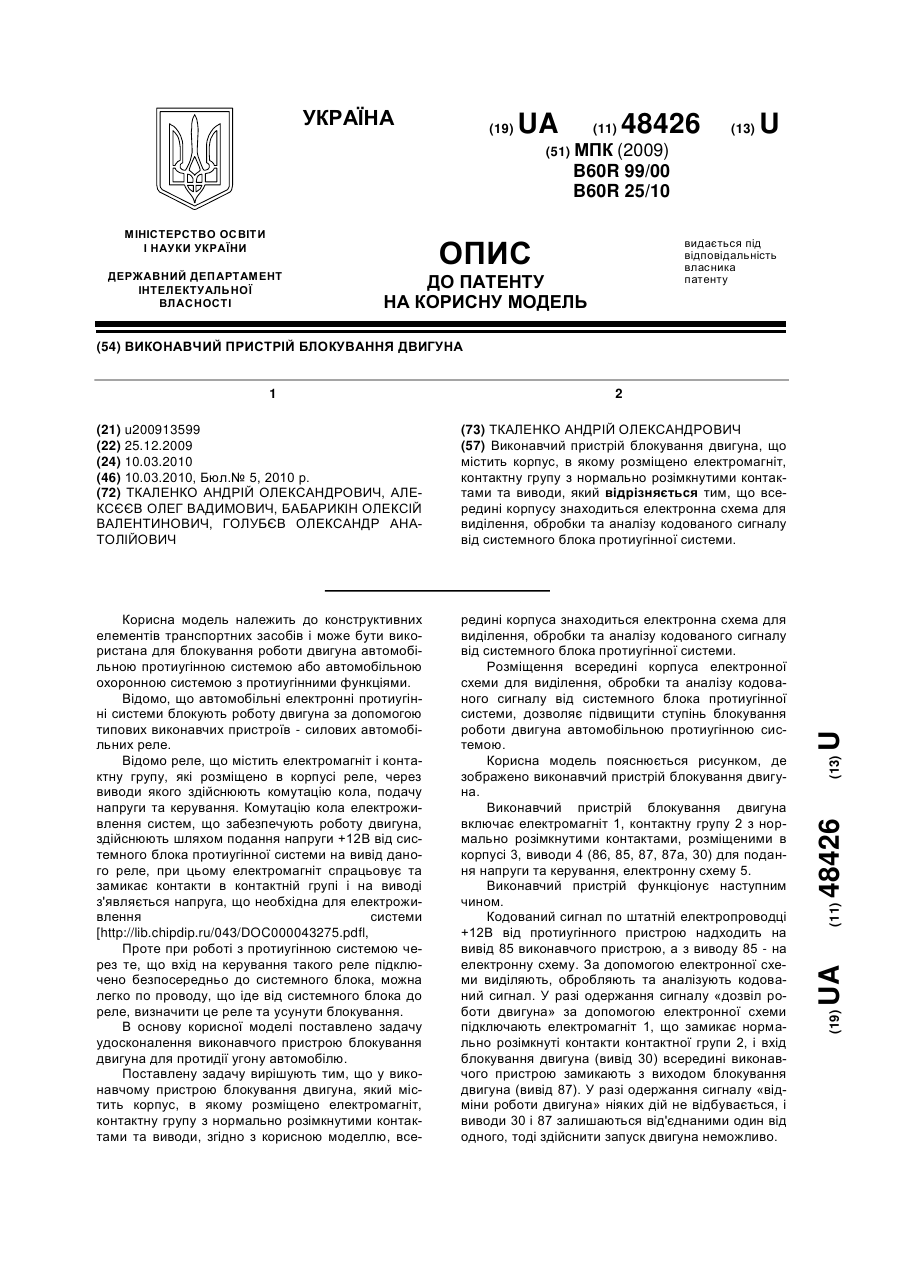 УКРАЇНА

(19) UA (11) 48426 (13) U

(51) МПК (2009)
B60R 99/00
B60R 25/10

МІНІСТЕРСТВО ОСВІТИ І НАУКИ УКРАЇНИ

ДЕРЖАВНИЙ ДЕПАРТАМЕНТ ІНТЕЛЕКТУАЛЬНОЇ ВЛАСНОСТІ

ОПИС
ДО ПАТЕНТУ
НА КОРИСНУ МОДЕЛЬ

видається під відповідальність власника патенту

(54) ВИКОНАВЧИЙ ПРИСТРІЙ БЛОКУВАННЯ ДВИГУНА

1

(21) u200913599
(22) 25.12.2009
(24) 10.03.2010
(46) 10.03.2010, Бюл.№ 5, 2010 р.
(72) ТКАЛЕНКО АНДРІЙ ОЛЕКСАНДРОВИЧ, АЛЕКСЄЄВ ОЛЕГ ВАДИМОВИЧ, БАБАРИКІН ОЛЕКСІЙ ВАЛЕНТИНОВИЧ, ГОЛУБЄВ ОЛЕКСАНДР АНАТОЛІЙОВИЧ

2

(73) ТКАЛЕНКО АНДРІЙ ОЛЕКСАНДРОВИЧ
(57) Виконавчий пристрій блокування двигуна, що містить корпус, в якому розміщено електромагніт, контактну групу з нормально розімкнутими контактами та виводи, який відрізняється тим, що всередині корпусу знаходиться електронна схема для виділення, обробки та аналізу кодованого сигналу від системного блока протиугінної системи.

Корисна модель належить до конструктивних елементів транспортних засобів і може бути використана для блокування роботи двигуна автомобільною протиугінною системою або автомобільною охоронною системою з протиугінними функціями.

Відомо, що автомобільні електронні протиугінні системи блокують роботу двигуна за допомогою типових виконавчих пристроїв - силових автомобільних реле.

Відомо реле, що містить електромагніт і контактну групу, які розміщено в корпусі реле, через виводи якого здійснюють комутацію кола, подачу напруги та керування. Комутацію кола електроживлення систем, що забезпечують роботу двигуна, здійснюють шляхом подання напруги +12В від системного блока протиугінної системи на вивід даного реле, при цьому електромагніт спрацьовує та замикає контакти в контактній групі і на виводі з'являється напруга, що необхідна для електроживлення системи [http://lib.chipdip.ru/043/DOC000043275.pdfl,

Проте при роботі з протиугінною системою через те, що вхід на керування такого реле підключено безпосередньо до системного блока, можна легко по проводу, що іде від системного блока до реле, визначити це реле та усунути блокування.

В основу корисної моделі поставлено задачу удосконалення виконавчого пристрою блокування двигуна для протидії угону автомобілю.

Поставлену задачу вирішують тим, що у виконавчому пристрою блокування двигуна, який містить корпус, в якому розміщено електромагніт, контактну групу з нормально розімкнутими контактами та виводи, згідно з корисною моделлю, всередині корпуса знаходиться електронна схема для виділення, обробки та аналізу кодованого сигналу від системного блока протиугінної системи.

Розміщення всередині корпуса електронної схеми для виділення, обробки та аналізу кодованого сигналу від системного блока протиугінної системи, дозволяє підвищити ступінь блокування роботи двигуна автомобільною протиугінною системою.

Корисна модель пояснюється рисунком, де зображено виконавчий пристрій блокування двигуна.

Виконавчий пристрій блокування двигуна включає електромагніт 1, контактну групу 2 з нормально розімкнутими контактами, розміщеними в корпусі 3, виводи 4 (86, 85, 87, 87а, 30) для подання напруги та керування, електронну схему 5.

Виконавчий пристрій функціонує наступним чином.

Кодований сигнал по штатній електропроводці +12В від протиугінного пристрою надходить на вивід 85 виконавчого пристрою, а з виводу 85 - на електронну схему. За допомогою електронної схеми виділяють, обробляють та аналізують кодований сигнал. У разі одержання сигналу «дозвіл роботи двигуна» за допомогою електронної схеми підключають електромагніт 1, що замикає нормально розімкнуті контакти контактної групи 2, і вхід блокування двигуна (вивід 30) всередині виконавчого пристрою замикають з виходом блокування двигуна (вивід 87). У разі одержання сигналу «відміни роботи двигуна» ніяких дій не відбувається, і виводи 30 і 87 залишаються від'єднаними один від одного, тоді здійснити запуск двигуна неможливо.

(19) UA (11) 48426 (13) U